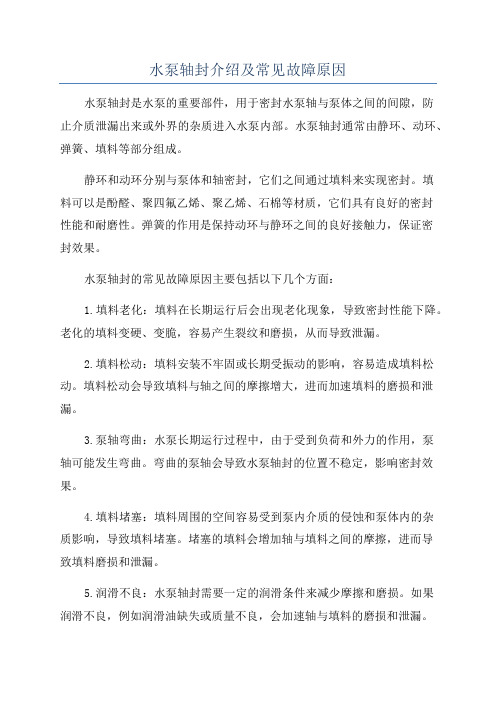 水泵轴封介绍及常见故障原因

水泵轴封是水泵的重要部件，用于密封水泵轴与泵体之间的间隙，防止介质泄漏出来或外界的杂质进入水泵内部。水泵轴封通常由静环、动环、弹簧、填料等部分组成。

静环和动环分别与泵体和轴密封，它们之间通过填料来实现密封。填料可以是酚醛、聚四氟乙烯、聚乙烯、石棉等材质，它们具有良好的密封性能和耐磨性。弹簧的作用是保持动环与静环之间的良好接触力，保证密封效果。

水泵轴封的常见故障原因主要包括以下几个方面：

1.填料老化：填料在长期运行后会出现老化现象，导致密封性能下降。老化的填料变硬、变脆，容易产生裂纹和磨损，从而导致泄漏。

2.填料松动：填料安装不牢固或长期受振动的影响，容易造成填料松动。填料松动会导致填料与轴之间的摩擦增大，进而加速填料的磨损和泄漏。

3.泵轴弯曲：水泵长期运行过程中，由于受到负荷和外力的作用，泵轴可能发生弯曲。弯曲的泵轴会导致水泵轴封的位置不稳定，影响密封效果。

4.填料堵塞：填料周围的空间容易受到泵内介质的侵蚀和泵体内的杂质影响，导致填料堵塞。堵塞的填料会增加轴与填料之间的摩擦，进而导致填料磨损和泄漏。

5.润滑不良：水泵轴封需要一定的润滑条件来减少摩擦和磨损。如果润滑不良，例如润滑油缺失或质量不良，会加速轴与填料的磨损和泄漏。